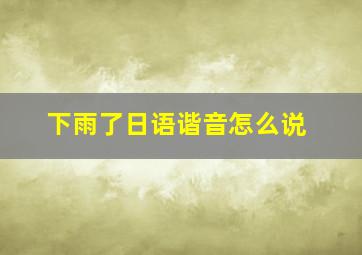 下雨了日语谐音怎么说